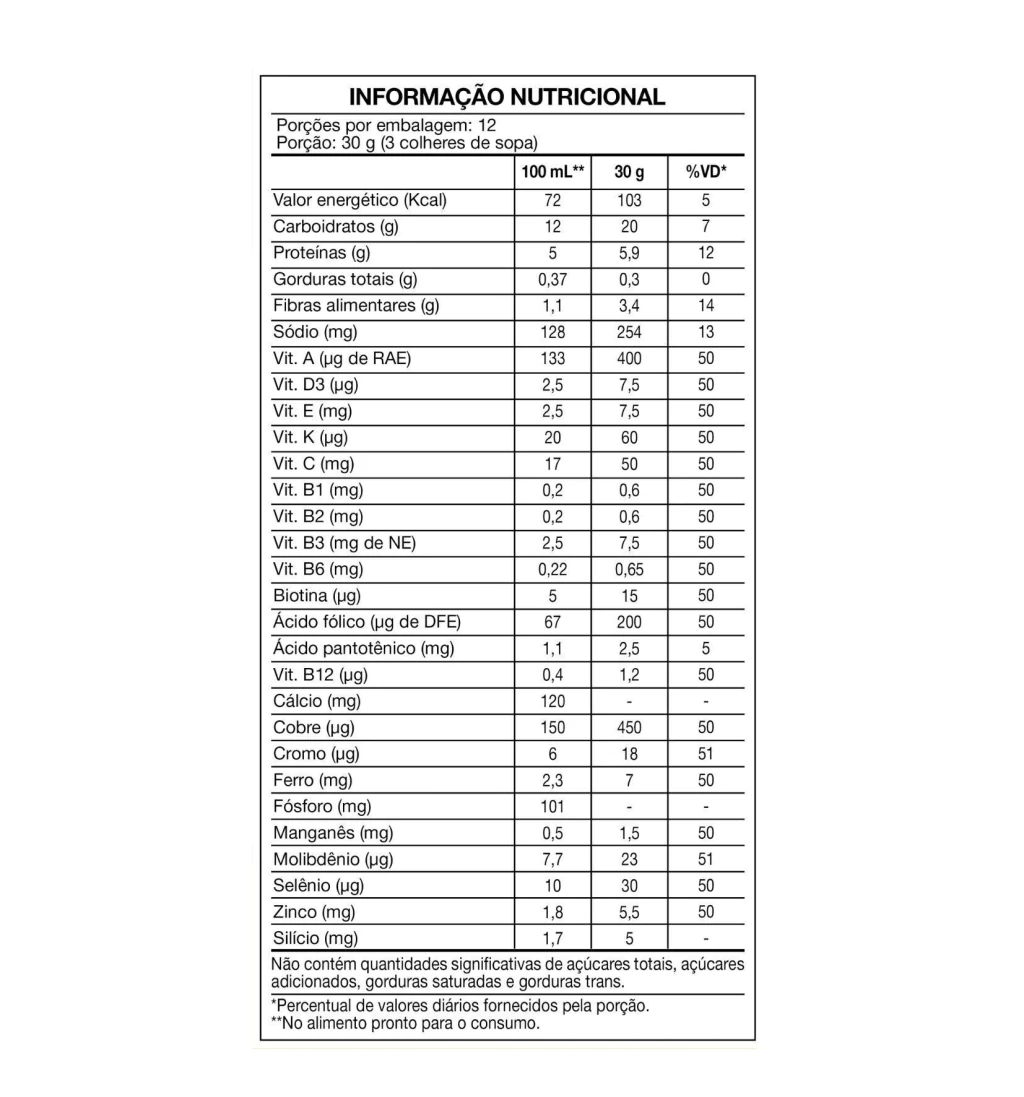 INFORMAÇÃO NUTRICIONAL

Porções por embalagem: 12
Porção: 30 g (3 colheres de sopa)

| | 100 mL** | 30 g | %VD* |
|---|---|---|---|
| Valor energético (Kcal) | 72 | 103 | 5 |
| Carboidratos (g) | 12 | 20 | 7 |
| Proteínas (g) | 5 | 5,9 | 12 |
| Gorduras totais (g) | 0,37 | 0,3 | 0 |
| Fibras alimentares (g) | 1,1 | 3,4 | 14 |
| Sódio (mg) | 128 | 254 | 13 |
| Vit. A (µg de RAE) | 133 | 400 | 50 |
| Vit. D3 (µg) | 2,5 | 7,5 | 50 |
| Vit. E (mg) | 2,5 | 7,5 | 50 |
| Vit. K (µg) | 20 | 60 | 50 |
| Vit. C (mg) | 17 | 50 | 50 |
| Vit. B1 (mg) | 0,2 | 0,6 | 50 |
| Vit. B2 (mg) | 0,2 | 0,6 | 50 |
| Vit. B3 (mg de NE) | 2,5 | 7,5 | 50 |
| Vit. B6 (mg) | 0,22 | 0,65 | 50 |
| Biotina (µg) | 5 | 15 | 50 |
| Ácido fólico (µg de DFE) | 67 | 200 | 50 |
| Ácido pantotênico (mg) | 1,1 | 2,5 | 5 |
| Vit. B12 (µg) | 0,4 | 1,2 | 50 |
| Cálcio (mg) | 120 | - | - |
| Cobre (µg) | 150 | 450 | 50 |
| Cromo (µg) | 6 | 18 | 51 |
| Ferro (mg) | 2,3 | 7 | 50 |
| Fósforo (mg) | 101 | - | - |
| Manganês (mg) | 0,5 | 1,5 | 50 |
| Molibdênio (µg) | 7,7 | 23 | 51 |
| Selênio (µg) | 10 | 30 | 50 |
| Zinco (mg) | 1,8 | 5,5 | 50 |
| Silício (mg) | 1,7 | 5 | - |

Não contém quantidades significativas de açúcares totais, açúcares adicionados, gorduras saturadas e gorduras trans.

*Percentual de valores diários fornecidos pela porção.
**No alimento pronto para o consumo.